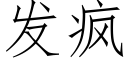 发疯